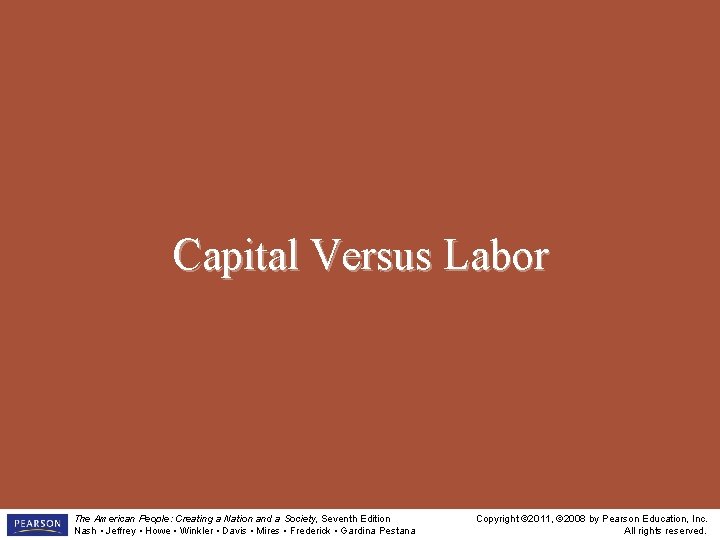 Capital Versus Labor

PEARSON

The American People: Creating a Nation and a Society, Seventh Edition
Nash • Jeffrey • Howe • Winkler • Davis • Mires • Frederick • Gardina Pestana

Copyright ©2011, ©2008 by Pearson Education, Inc.
All rights reserved.